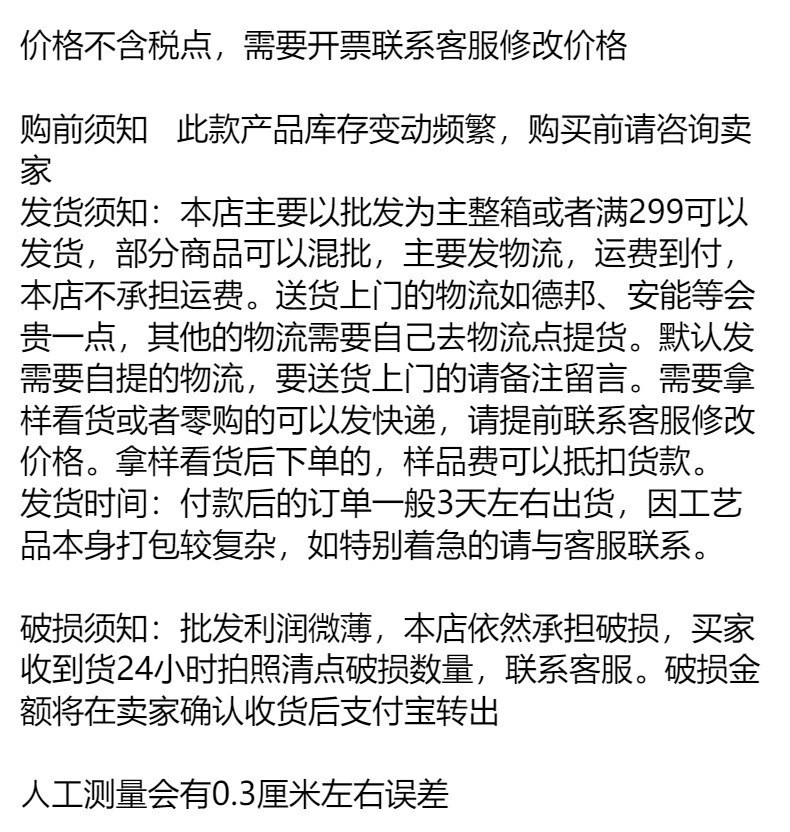 价格不含税点，需要开票联系客服修改价格

购前须知　此款产品库存变动频繁，购买前请咨询卖家
发货须知：本店主要以批发为主整箱或者满299可以发货，部分商品可以混批，主要发物流，运费到付，本店不承担运费。送货上门的物流如德邦、安能等会贵一点，其他的物流需要自己去物流点提货。默认发需要自提的物流，要送货上门的请备注留言。需要拿样看货或者零购的可以发快递，请提前联系客服修改价格。拿样看货后下单的，样品费可以抵扣货款。
发货时间：付款后的订单一般3天左右出货，因工艺品本身打包较复杂，如特别着急的请与客服联系。

破损须知：批发利润微薄，本店依然承担破损，买家收到货24小时拍照清点破损数量，联系客服。破损金额将在卖家确认收货后支付宝转出

人工测量会有0.3厘米左右误差